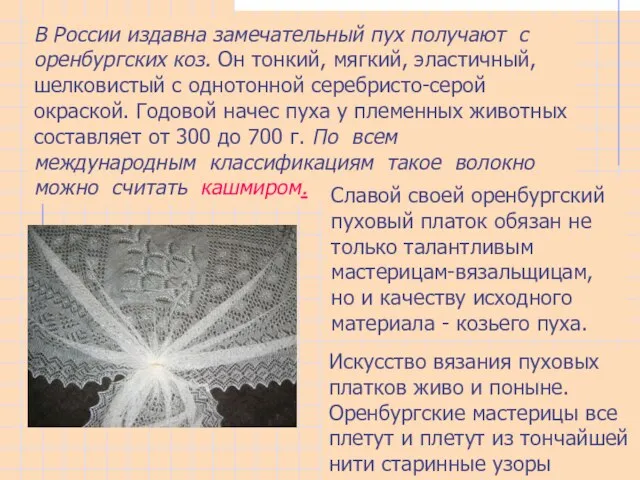 В России издавна замечательный пух получают с оренбургских коз. Он тонкий, мягкий, эластичный, шелковистый с однотонной серебристо-серой окраской. Годовой начес пуха у племенных животных составляет от 300 до 700 г. По всем международным классификациям такое волокно можно считать кашмиром.

Славой своей оренбургский пуховый платок обязан не только талантливым мастерицам-вязальщицам, но и качеству исходного материала - козьего пуха.

Искусство вязания пуховых платков живо и поныне. Оренбургские мастерицы все плетут и плетут из тончайшей нити старинные узоры